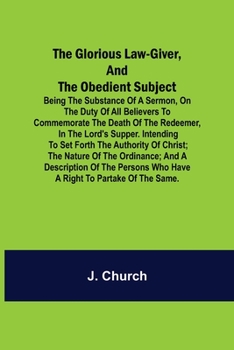 The Glorious Law-Giver, And The Obedient Subject

Being The Substance Of A Sermon, On The Duty Of All Believers To Commemorate The Death Of The Redeemer, In The Lord's Supper. Intending To Set Forth The Authority Of Christ; The Nature Of The Ordinance; And A Description Of The Persons Who Have A Right To Partake Of The Same.

J. Church